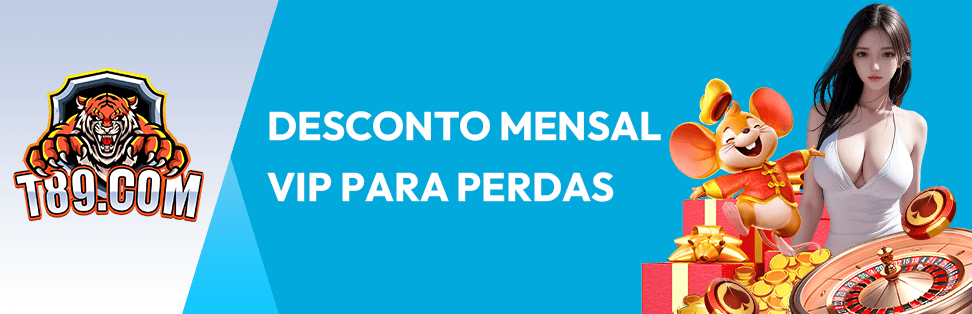 T89.COM

DESCONTO MENSAL
VIP PARA PERDAS